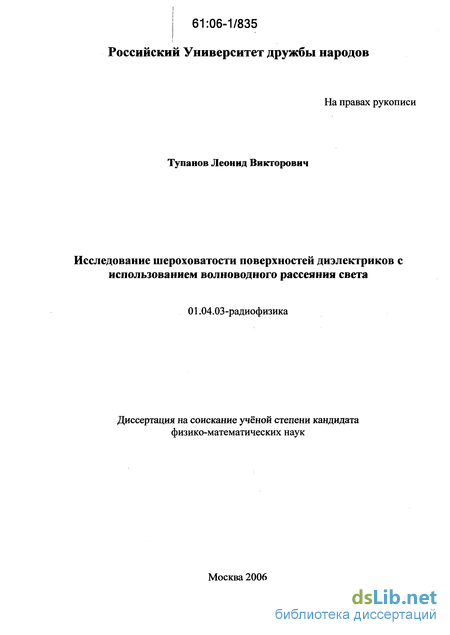 61:06-1/835

Российский Университет дружбы народов

На правах рукописи

Тупанов Леонид Викторович

Исследование шероховатости поверхностей диэлектриков с использованием волноводного рассеяния света

01.04.03-радиофизика

Диссертация на соискание учёной степени кандидата физико-математических наук

Москва 2006

dsLib.net
библиотека диссертаций